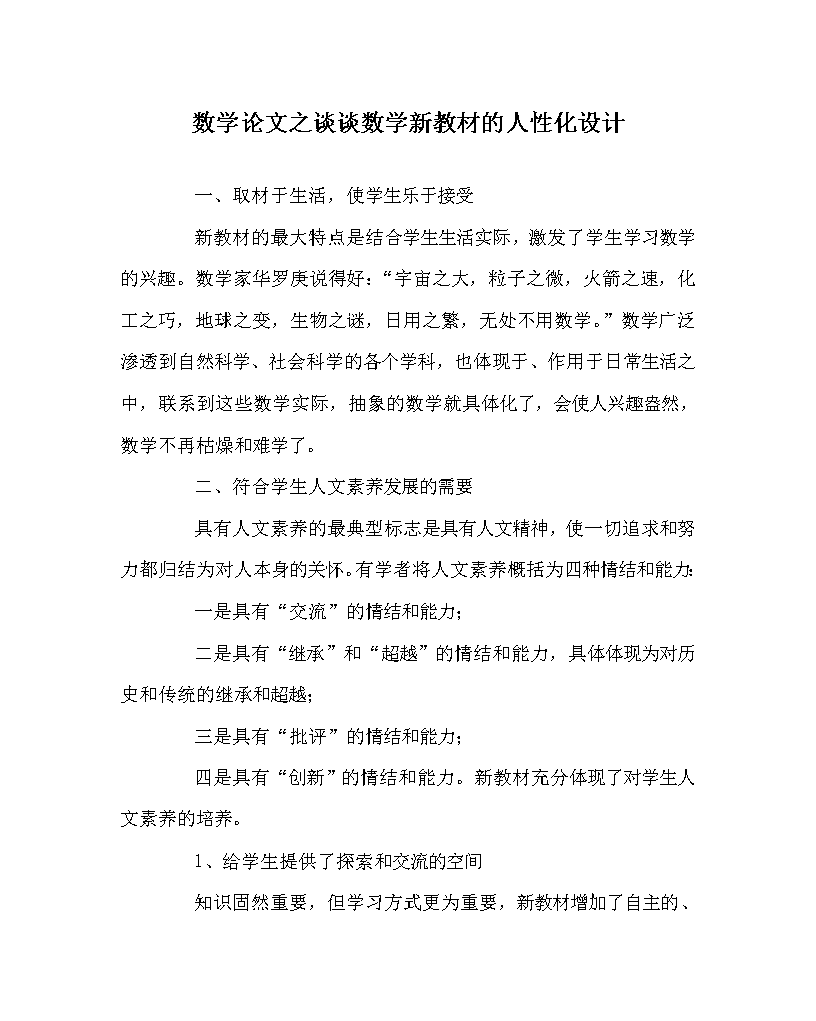 数学论文之谈谈数学新教材的人性化设计

一、取材于生活，使学生乐于接受

新教材的最大特点是结合学生生活实际，激发了学生学习数学的兴趣。数学家华罗庚说得好：“宇宙之大，粒子之微，火箭之速，化工之巧，地球之变，生物之谜，日用之繁，无处不用数学。”数学广泛渗透到自然科学、社会科学的各个学科，也体现于、作用于日常生活之中，联系到这些数学实际，抽象的数学就具体化了，会使人兴趣盎然，数学不再枯燥和难学了。

二、符合学生人文素养发展的需要

具有人文素养的最典型标志是具有人文精神，使一切追求和努力都归结为对人本身的关怀。有学者将人文素养概括为四种情结和能力：

一是具有“交流”的情结和能力；

二是具有“继承”和“超越”的情结和能力，具体体现为对历史和传统的继承和超越；

三是具有“批评”的情结和能力；

四是具有“创新”的情结和能力。新教材充分体现了对学生人文素养的培养。

1、给学生提供了探索和交流的空间

知识固然重要，但学习方式更为重要，新教材增加了自主的、